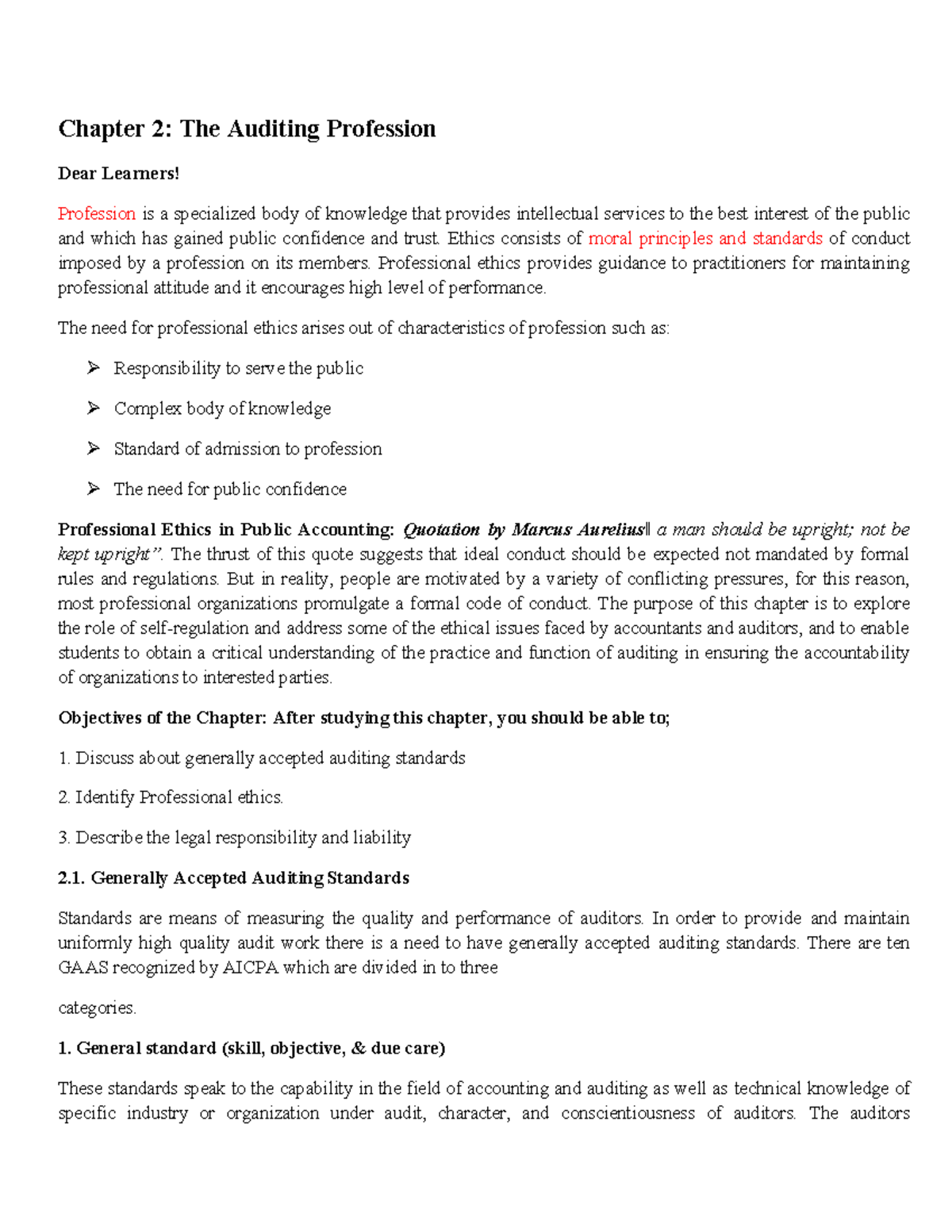 Chapter 2: The Auditing Profession

Dear Learners!

Profession is a specialized body of knowledge that provides intellectual services to the best interest of the public and which has gained public confidence and trust. Ethics consists of moral principles and standards of conduct imposed by a profession on its members. Professional ethics provides guidance to practitioners for maintaining professional attitude and it encourages high level of performance.

The need for professional ethics arises out of characteristics of profession such as:

➢ Responsibility to serve the public

➢ Complex body of knowledge

➢ Standard of admission to profession

➢ The need for public confidence

Professional Ethics in Public Accounting: Quotation by Marcus Aurelius‖ a man should be upright; not be kept upright". The thrust of this quote suggests that ideal conduct should be expected not mandated by formal rules and regulations. But in reality, people are motivated by a variety of conflicting pressures, for this reason, most professional organizations promulgate a formal code of conduct. The purpose of this chapter is to explore the role of self-regulation and address some of the ethical issues faced by accountants and auditors, and to enable students to obtain a critical understanding of the practice and function of auditing in ensuring the accountability of organizations to interested parties.

Objectives of the Chapter: After studying this chapter, you should be able to;

1. Discuss about generally accepted auditing standards

2. Identify Professional ethics.

3. Describe the legal responsibility and liability

2.1. Generally Accepted Auditing Standards

Standards are means of measuring the quality and performance of auditors. In order to provide and maintain uniformly high quality audit work there is a need to have generally accepted auditing standards. There are ten GAAS recognized by AICPA which are divided in to three

categories.

1. General standard (skill, objective, & due care)

These standards speak to the capability in the field of accounting and auditing as well as technical knowledge of specific industry or organization under audit, character, and conscientiousness of auditors. The auditors